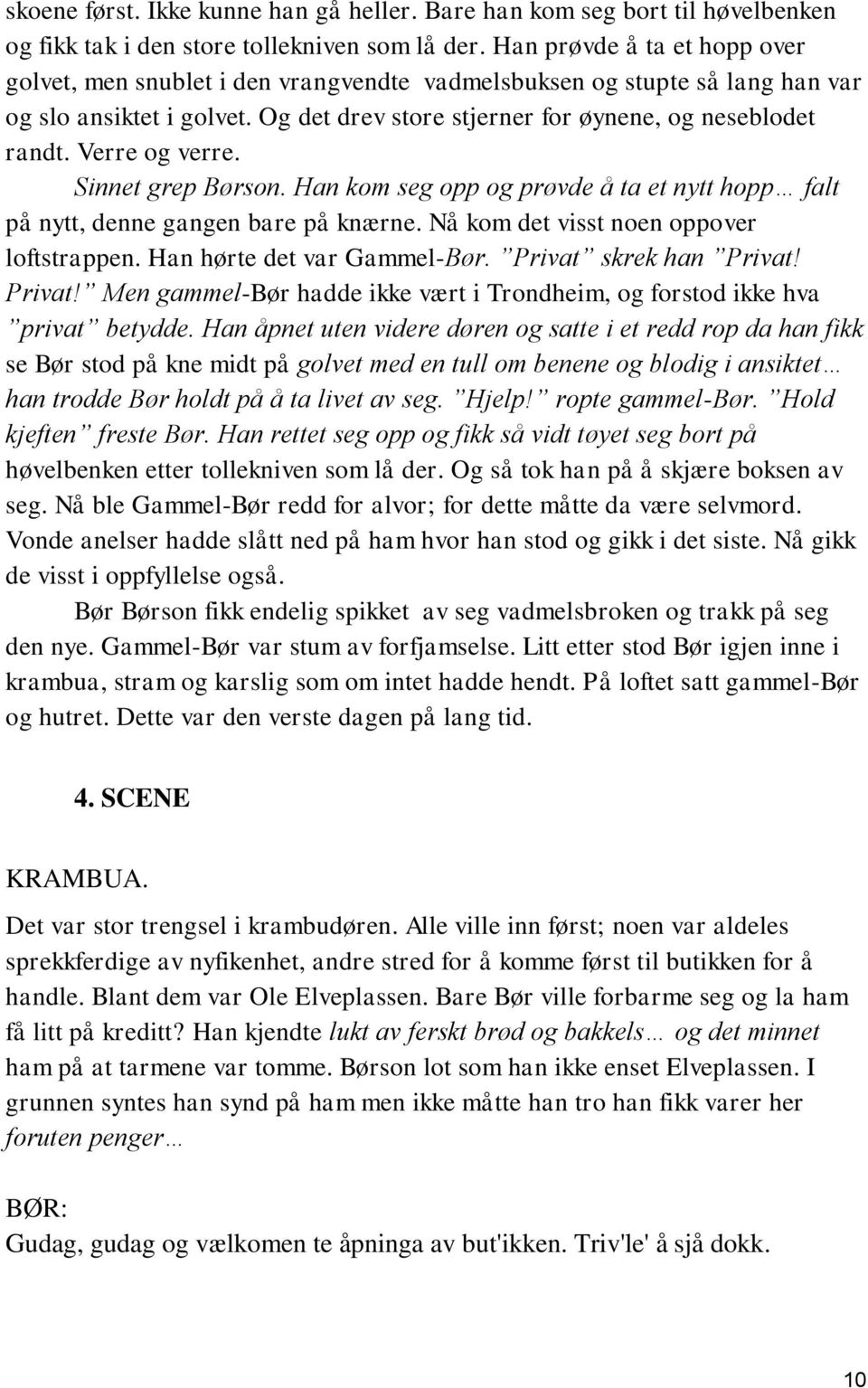 skoene først. Ikke kunne han gå heller. Bare han kom seg bort til høvelbenken og fikk tak i den store tollekniven som lå der. Han prøvde å ta et hopp over golvet, men snublet i den vrangvendte vadmelsbuksen og stupte så lang han var og slo ansiktet i golvet. Og det drev store stjerner for øynene, og neseblodet randt. Verre og verre.

Sinnet grep Børson. Han kom seg opp og prøvde å ta et nytt hopp… falt på nytt, denne gangen bare på knærne. Nå kom det visst noen oppover loftstrappen. Han hørte det var Gammel-Bør. ”Privat” skrek han ”Privat! Privat!” Men gammel-Bør hadde ikke vært i Trondheim, og forstod ikke hva ”privat” betydde. Han åpnet uten videre døren og satte i et redd rop da han fikk se Bør stod på kne midt på golvet med en tull om benene og blodig i ansiktet… han trodde Bør holdt på å ta livet av seg. ”Hjelp!” ropte gammel-Bør. ”Hold kjeften” freste Bør. Han rettet seg opp og fikk så vidt tøyet seg bort på høvelbenken etter tollekniven som lå der. Og så tok han på å skjære boksen av seg. Nå ble Gammel-Bør redd for alvor; for dette måtte da være selvmord. Vonde anelser hadde slått ned på ham hvor han stod og gikk i det siste. Nå gikk de visst i oppfyllelse også.

Bør Børson fikk endelig spikket av seg vadmelsbroken og trakk på seg den nye. Gammel-Bør var stum av forfjamselse. Litt etter stod Bør igjen inne i krambua, stram og karslig som om intet hadde hendt. På loftet satt gammel-Bør og hutret. Dette var den verste dagen på lang tid.

4. SCENE

KRAMBUA.

Det var stor trengsel i krambudøren. Alle ville inn først; noen var aldeles sprekkferdige av nyfikenhet, andre stred for å komme først til butikken for å handle. Blant dem var Ole Elveplassen. Bare Bør ville forbarme seg og la ham få litt på kreditt? Han kjendte lukt av ferskt brød og bakkels… og det minnet ham på at tarmene var tomme. Børson lot som han ikke enset Elveplassen. I grunnen syntes han synd på ham men ikke måtte han tro han fikk varer her foruten penger…

BØR:
Gudag, gudag og vælkomen te åpninga av but'ikken. Triv'le' å sjå dokk.

10